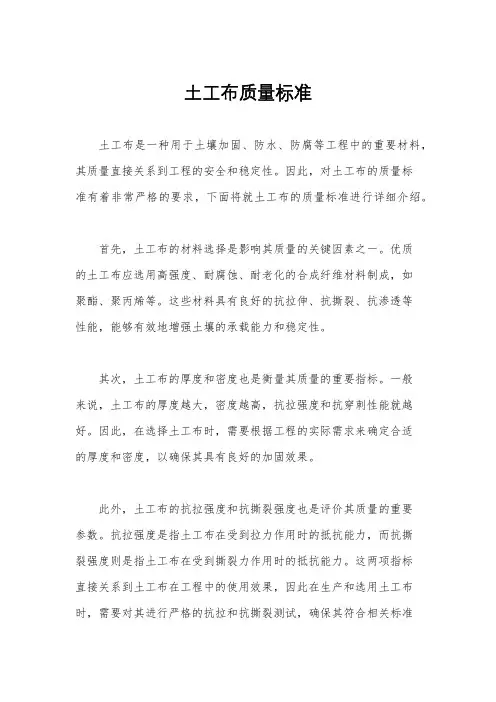 土工布质量标准

土工布是一种用于土壤加固、防水、防腐等工程中的重要材料，其质量直接关系到工程的安全和稳定性。因此，对土工布的质量标准有着非常严格的要求，下面将就土工布的质量标准进行详细介绍。

首先，土工布的材料选择是影响其质量的关键因素之一。优质的土工布应选用高强度、耐腐蚀、耐老化的合成纤维材料制成，如聚酯、聚丙烯等。这些材料具有良好的抗拉伸、抗撕裂、抗渗透等性能，能够有效地增强土壤的承载能力和稳定性。

其次，土工布的厚度和密度也是衡量其质量的重要指标。一般来说，土工布的厚度越大，密度越高，抗拉强度和抗穿刺性能就越好。因此，在选择土工布时，需要根据工程的实际需求来确定合适的厚度和密度，以确保其具有良好的加固效果。

此外，土工布的抗拉强度和抗撕裂强度也是评价其质量的重要参数。抗拉强度是指土工布在受到拉力作用时的抵抗能力，而抗撕裂强度则是指土工布在受到撕裂力作用时的抵抗能力。这两项指标直接关系到土工布在工程中的使用效果，因此在生产和选用土工布时，需要对其进行严格的抗拉和抗撕裂测试，确保其符合相关标准